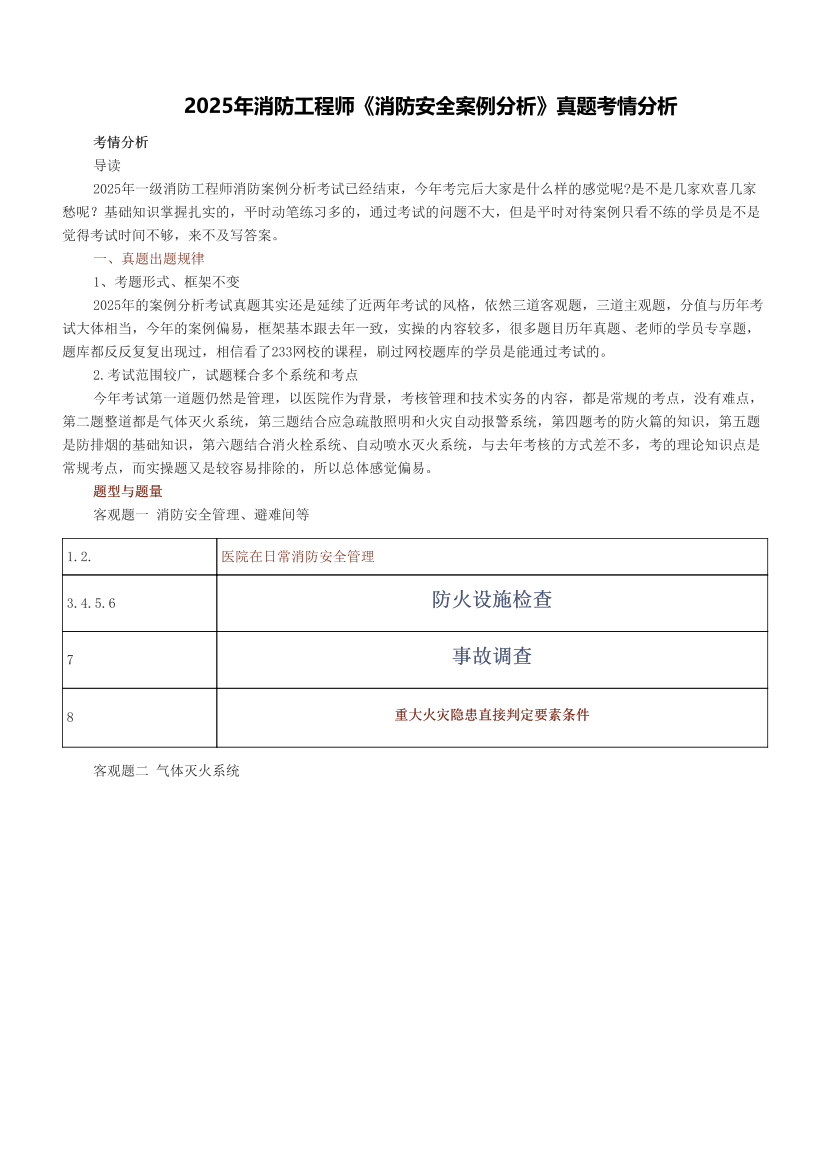 2025年消防工程师《消防安全案例分析》真题考情分析

考情分析

导读

2025年一级消防工程师消防案例分析考试已经结束，今年考完后大家是什么样的感觉呢?是不是几家欢喜几家愁呢？基础知识掌握扎实的，平时动笔练习多的，通过考试的问题不大，但是平时对待案例只看不练的学员是不是觉得考试时间不够，来不及写答案。

一、真题出题规律

1、考题形式、框架不变

2025年的案例分析考试真题其实还是延续了近两年考试的风格，依然三道客观题，三道主观题，分值与历年考试大体相当，今年的案例偏易，框架基本跟去年一致，实操的内容较多，很多题目历年真题、老师的学员专享题，题库都反反复复出现过，相信看了233网校的课程，刷过网校题库的学员是能通过考试的。

2.考试范围较广，试题糅合多个系统和考点

今年考试第一道题仍然是管理，以医院作为背景，考核管理和技术实务的内容，都是常规的考点，没有难点，第二题整道都是气体灭火系统，第三题结合应急疏散照明和火灾自动报警系统，第四题考的防火篇的知识，第五题是防排烟的基础知识，第六题结合消火栓系统、自动喷水灭火系统，与去年考核的方式差不多，考的理论知识点是常规考点，而实操题又是较容易排除的，所以总体感觉偏易。

题型与题量

客观题一 消防安全管理、避难间等

| 1.2. | 医院在日常消防安全管理 |
|---|---|
| 3.4.5.6 | 防火设施检查 |
| 7 | 事故调查 |
| 8 | 重大火灾隐患直接判定要素条件 |

客观题二 气体灭火系统